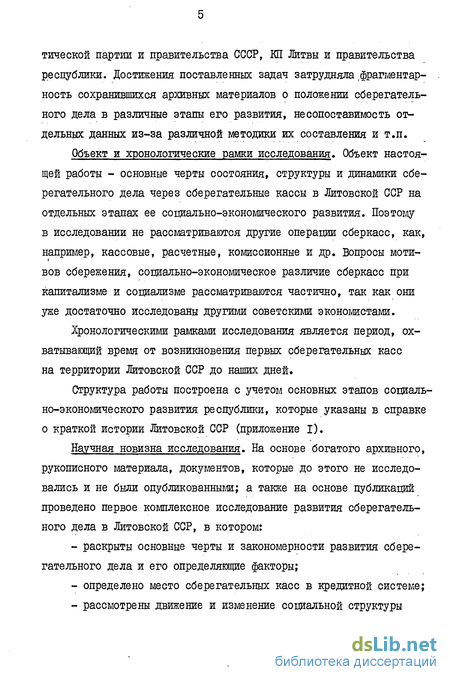 5

тической партии и правительства СССР, КП Литвы и правительства республики. Достижения поставленных задач затрудняла фрагментарность сохранившихся архивных материалов о положении сберегательного дела в различные этапы его развития, несопоставимость отдельных данных из-за различной методики их составления и т.п.

Объект и хронологические рамки исследования. Объект настоящей работы - основные черты состояния, структуры и динамики сберегательного дела через сберегательные кассы в Литовской ССР на отдельных этапах ее социально-экономического развития. Поэтому в исследовании не рассматриваются другие операции сберкасс, как, например, кассовые, расчетные, комиссионные и др. Вопросы мотивов сбережения, социально-экономическое различие сберкасс при капитализме и социализме рассматриваются частично, так как они уже достаточно исследованы другими советскими экономистами.

Хронологическими рамками исследования является период, охватывающий время от возникновения первых сберегательных касс на территории Литовской ССР до наших дней.

Структура работы построена с учетом основных этапов социально-экономического развития республики, которые указаны в справке о краткой истории Литовской ССР (приложение I).

Научная новизна исследования. На основе богатого архивного, рукописного материала, документов, которые до этого не исследовались и не были опубликованными; а также на основе публикаций проведено первое комплексное исследование развития сберегательного дела в Литовской ССР, в котором:

- раскрыты основные черты и закономерности развития сберегательного дела и его определяющие факторы;

- определено место сберегательных касс в кредитной системе;

- рассмотрены движение и изменение социальной структуры

dsLib.net
библиотека диссертаций